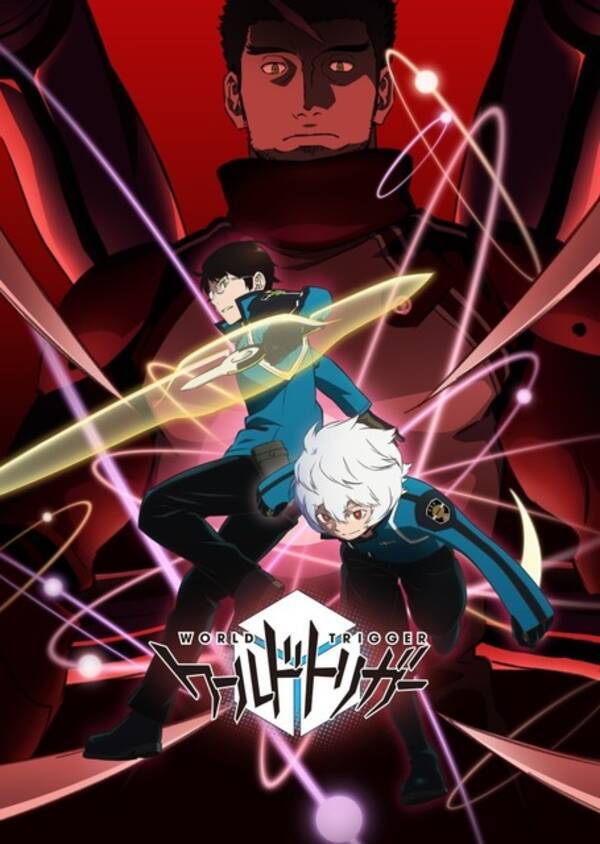 WORLD TRIGGER
ワールドトリガー